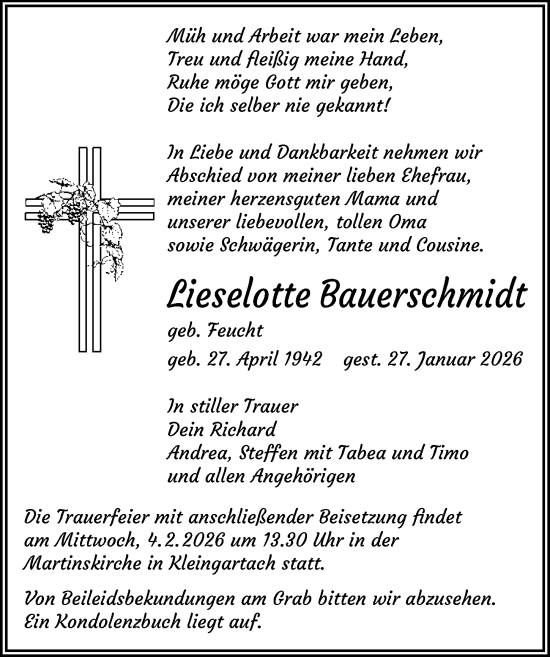 Müh und Arbeit war mein Leben,
Treu und fleißig meine Hand,
Ruhe möge Gott mir geben,
Die ich selber nie gekannt!

In Liebe und Dankbarkeit nehmen wir Abschied von meiner lieben Ehefrau, meiner herzensguten Mama und unserer liebevollen, tollen Oma sowie Schwägerin, Tante und Cousine.

Lieselotte Bauerschmidt

geb. Feucht

geb. 27. April 1942 gest. 27. Januar 2026

In stiller Trauer
Dein Richard
Andrea, Steffen mit Tabea und Timo
und allen Angehörigen

Die Trauerfeier mit anschließender Beisetzung findet am Mittwoch, 4.2.2026 um 13.30 Uhr in der Martinskirche in Kleingartach statt.

Von Beileidsbekundungen am Grab bitten wir abzusehen. Ein Kondolenzbuch liegt auf.